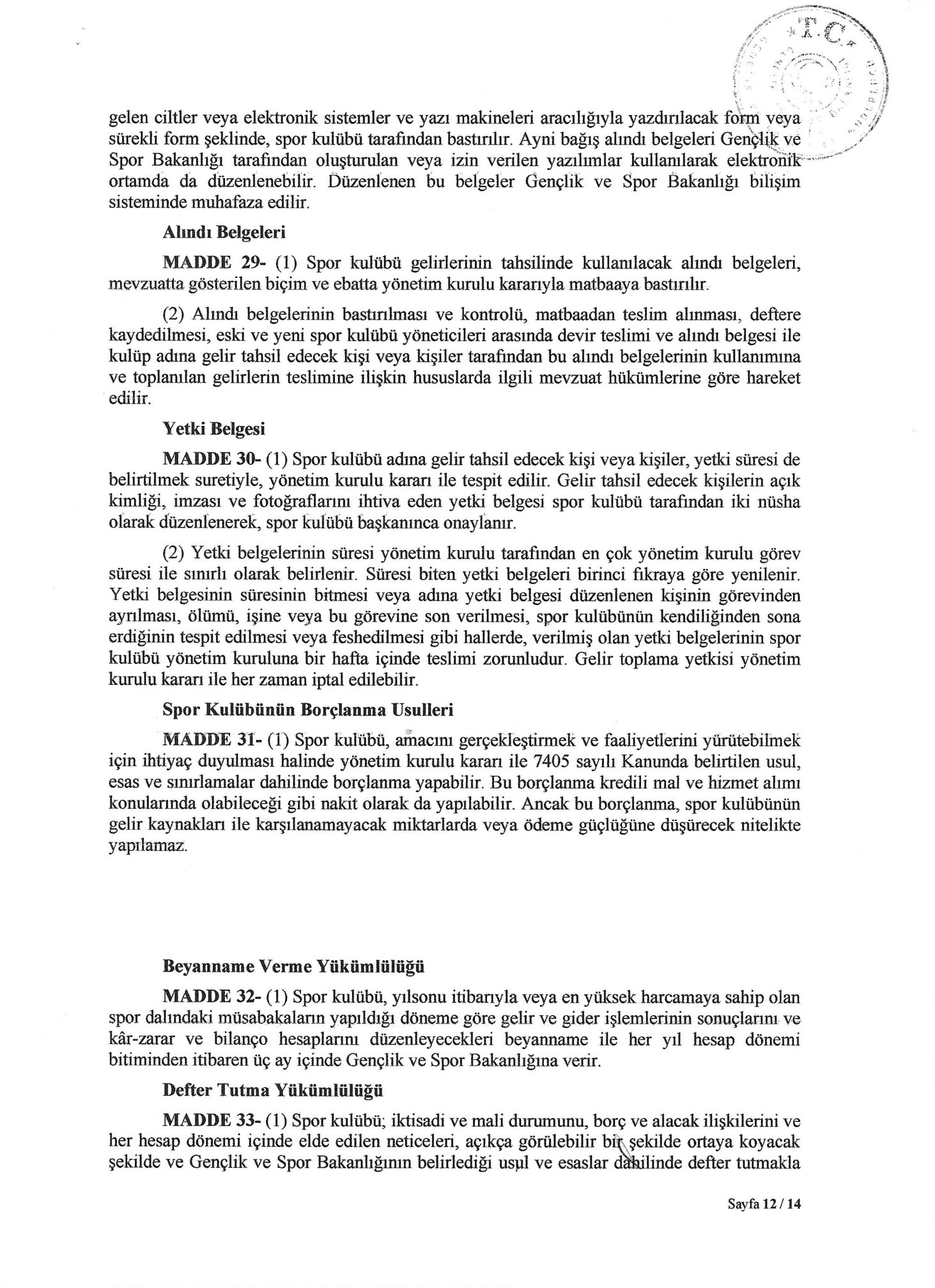 T.C.

gelen ciltler veya elektronik sistemler ve yazı makineleri aracılığıyla yazdırılacak form veya sürekli form şeklinde, spor kulübü tarafından bastırılır. Ayni bağış alındı belgeleri Gençlik ve Spor Bakanlığı tarafından oluşturulan veya izin verilen yazılımlar kullanılarak elektronik ortamda da düzenlenebilir. Düzenlenen bu belgeler Gençlik ve Spor Bakanlığı bilişim sisteminde muhafaza edilir.

Alındı Belgeleri

MADDE 29- (1) Spor kulübü gelirlerinin tahsilinde kullanılacak alındı belgeleri, mevzuatta gösterilen biçim ve ebatta yönetim kurulu kararıyla matbaaya bastırılır.

(2) Alındı belgelerinin bastırılması ve kontrolü, matbaadan teslim alınması, deftere kaydedilmesi, eski ve yeni spor kulübü yöneticileri arasında devir teslimi ve alındı belgesi ile kulüp adına gelir tahsil edecek kişi veya kişiler tarafından bu alındı belgelerinin kullanımına ve toplanılan gelirlerin teslimine ilişkin hususlarda ilgili mevzuat hükümlerine göre hareket edilir.

Yetki Belgesi

MADDE 30- (1) Spor kulübü adına gelir tahsil edecek kişi veya kişiler, yetki süresi de belirtilmek suretiyle, yönetim kurulu kararı ile tespit edilir. Gelir tahsil edecek kişilerin açık kimliği, imzası ve fotoğraflarını ihtiva eden yetki belgesi spor kulübü tarafından iki nüsha olarak düzenlenerek, spor kulübü başkanınca onaylanır.

(2) Yetki belgelerinin süresi yönetim kurulu tarafından en çok yönetim kurulu görev süresi ile sınırlı olarak belirlenir. Süresi biten yetki belgeleri birinci fıkraya göre yenilenir. Yetki belgesinin süresinin bitmesi veya adına yetki belgesi düzenlenen kişinin görevinden ayrılması, ölümü, işine veya bu görevine son verilmesi, spor kulübünün kendiliğinden sona erdiğinin tespit edilmesi veya feshedilmesi gibi hallerde, verilmiş olan yetki belgelerinin spor kulübü yönetim kuruluna bir hafta içinde teslimi zorunludur. Gelir toplama yetkisi yönetim kurulu kararı ile her zaman iptal edilebilir.

Spor Kulübünün Borçlanma Usulleri

MADDE 31- (1) Spor kulübü, amacını gerçekleştirmek ve faaliyetlerini yürütebilmek için ihtiyaç duyulması halinde yönetim kurulu kararı ile 7405 sayılı Kanunda belirtilen usul, esas ve sınırlamalar dahilinde borçlanma yapabilir. Bu borçlanma kredili mal ve hizmet alımı konularında olabileceği gibi nakit olarak da yapılabilir. Ancak bu borçlanma, spor kulübünün gelir kaynakları ile karşılanamayacak miktarlarda veya ödeme güçlüğüne düşürecek nitelikte yapılamaz.

Beyanname Verme Yükümlülüğü

MADDE 32- (1) Spor kulübü, yılsonu itibarıyla veya en yüksek harcamaya sahip olan spor dalındaki müsabakaların yapıldığı döneme göre gelir ve gider işlemlerinin sonuçlarını ve kâr-zarar ve bilanço hesaplarını düzenleyecekleri beyanname ile her yıl hesap dönemi bitiminden itibaren üç ay içinde Gençlik ve Spor Bakanlığına verir.

Defter Tutma Yükümlülüğü

MADDE 33- (1) Spor kulübü; iktisadi ve mali durumunu, borç ve alacak ilişkilerini ve her hesap dönemi içinde elde edilen neticeleri, açıkça görülebilir bir şekilde ortaya koyacak şekilde ve Gençlik ve Spor Bakanlığının belirlediği usul ve esaslar dahilinde defter tutmakla

Sayfa 12 / 14